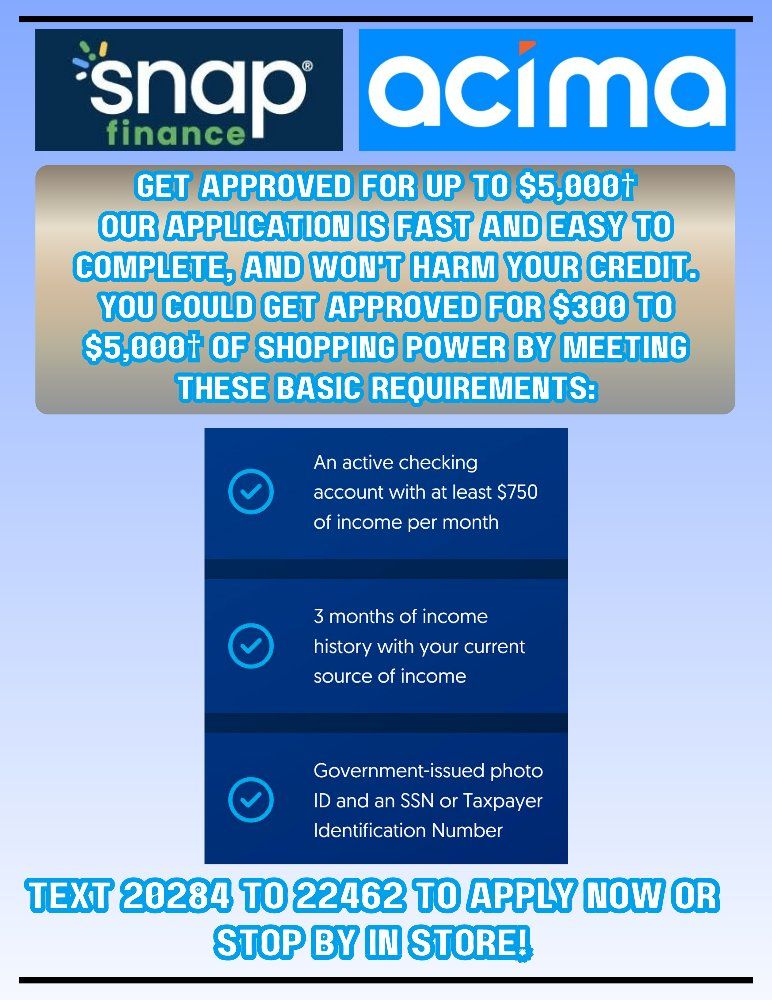 snap®
finance

acima

GET APPROVED FOR UP TO $5,000†
OUR APPLICATION IS FAST AND EASY TO COMPLETE, AND WON'T HARM YOUR CREDIT. YOU COULD GET APPROVED FOR $300 TO $5,000† OF SHOPPING POWER BY MEETING THESE BASIC REQUIREMENTS:

An active checking account with at least $750 of income per month

3 months of income history with your current source of income

Government-issued photo ID and an SSN or Taxpayer Identification Number

TEXT 20284 TO 22462 TO APPLY NOW OR STOP BY IN STORE!